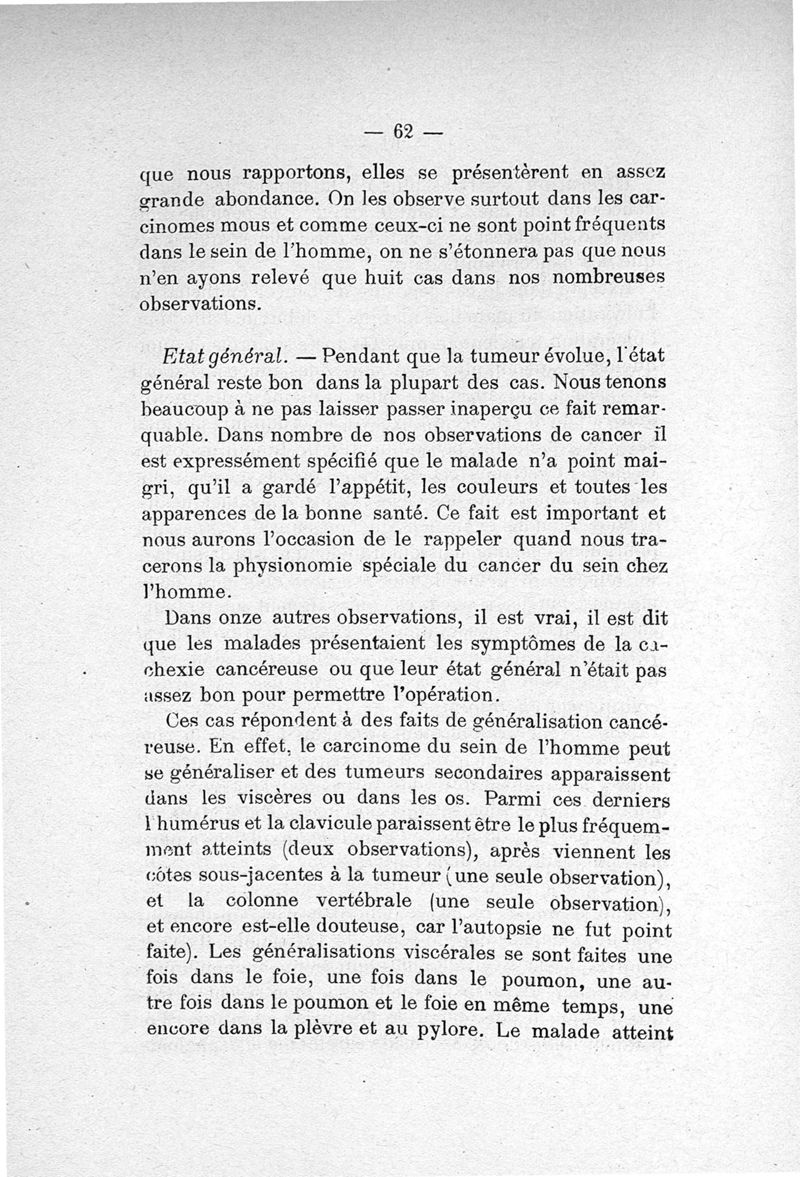 — 62 —

que nous rapportons, elles se présentèrent en assez grande abondance. On les observe surtout dans les carcinomes mous et comme ceux-ci ne sont point fréquents dans le sein de l'homme, on ne s'étonnera pas que nous n'en ayons relevé que huit cas dans nos nombreuses observations.

Etat général. — Pendant que la tumeur évolue, l'état général reste bon dans la plupart des cas. Nous tenons beaucoup à ne pas laisser passer inaperçu ce fait remarquable. Dans nombre de nos observations de cancer il est expressément spécifié que le malade n'a point maigri, qu'il a gardé l'appétit, les couleurs et toutes les apparences de la bonne santé. Ce fait est important et nous aurons l'occasion de le rappeler quand nous tracerons la physionomie spéciale du cancer du sein chez l'homme.

Dans onze autres observations, il est vrai, il est dit que les malades présentaient les symptômes de la cachexie cancéreuse ou que leur état général n'était pas assez bon pour permettre l'opération.

Ces cas répondent à des faits de généralisation cancéreuse. En effet, le carcinome du sein de l'homme peut se généraliser et des tumeurs secondaires apparaissent dans les viscères ou dans les os. Parmi ces derniers l'humérus et la clavicule paraissent être le plus fréquemment atteints (deux observations), après viennent les côtes sous-jacentes à la tumeur (une seule observation), et la colonne vertébrale (une seule observation), et encore est-elle douteuse, car l'autopsie ne fut point faite). Les généralisations viscérales se sont faites une fois dans le foie, une fois dans le poumon, une autre fois dans le poumon et le foie en même temps, une encore dans la plèvre et au pylore. Le malade atteint